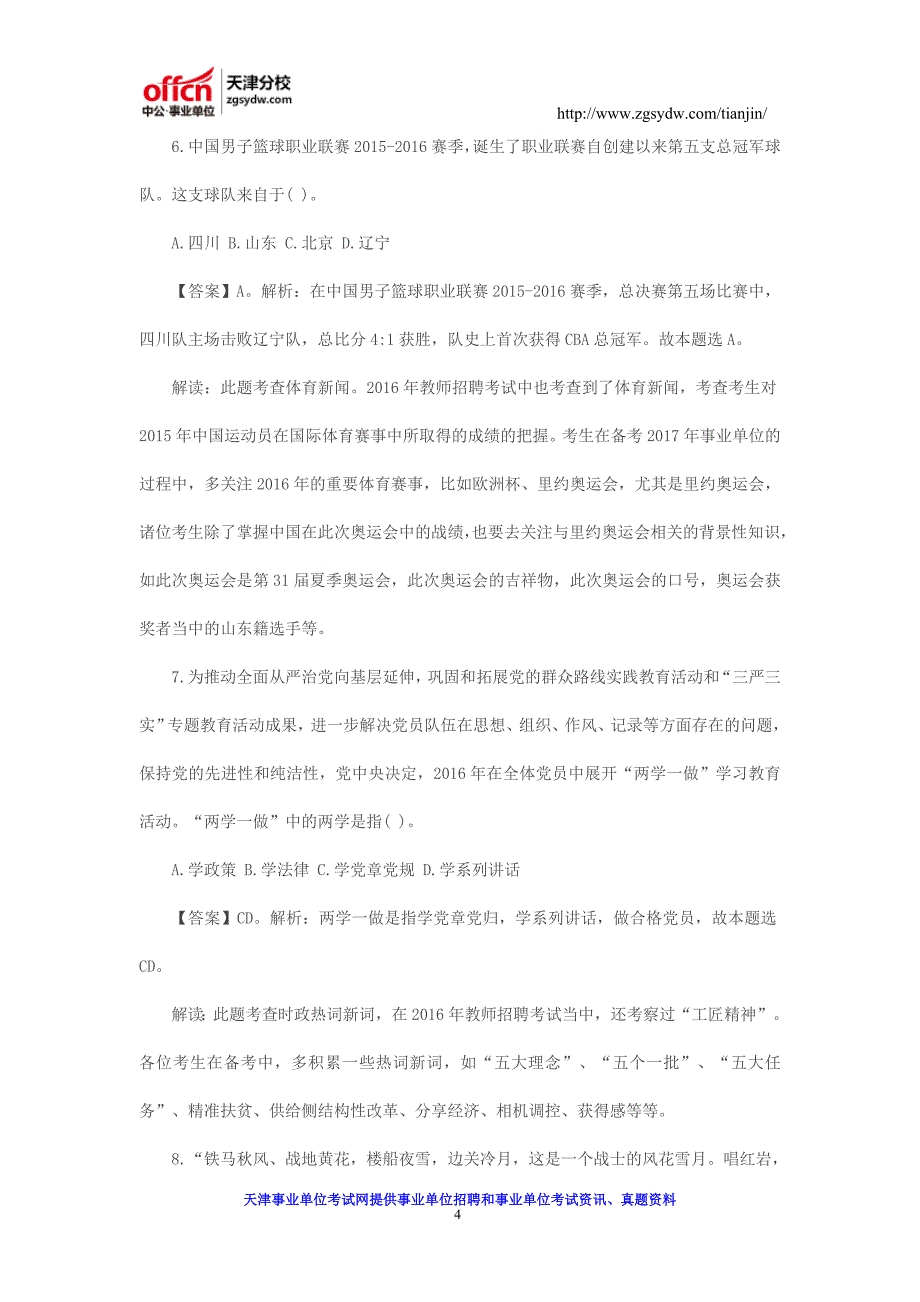 offcn 中公·事业单位 天津分校 zgsydw.com

http://www.zgsydw.com/tianjin/

6.中国男子篮球职业联赛 2015-2016 赛季，诞生了职业联赛自创建以来第五支总冠军球队。这支球队来自于( )。

A.四川 B.山东 C.北京 D.辽宁

【答案】A。解析：在中国男子篮球职业联赛 2015-2016 赛季，总决赛第五场比赛中，四川队主场击败辽宁队，总比分 4:1 获胜，队史上首次获得 CBA 总冠军。故本题选 A。

解读：此题考查体育新闻。2016 年教师招聘考试中也考查到了体育新闻，考查考生对 2015 年中国运动员在国际体育赛事中所取得的成绩的把握。考生在备考 2017 年事业单位的过程中，多关注 2016 年的重要体育赛事，比如欧洲杯、里约奥运会，尤其是里约奥运会，诸位考生除了掌握中国在此次奥运会中的战绩，也要去关注与里约奥运会相关的背景性知识，如此次奥运会是第 31 届夏季奥运会，此次奥运会的吉祥物，此次奥运会的口号，奥运会获奖者当中的山东籍选手等。

7.为推动全面从严治党向基层延伸，巩固和拓展党的群众路线实践教育活动和“三严三实”专题教育活动成果，进一步解决党员队伍在思想、组织、作风、记录等方面存在的问题，保持党的先进性和纯洁性，党中央决定，2016 年在全体党员中展开“两学一做”学习教育活动。“两学一做”中的两学是指( )。

A.学政策 B.学法律 C.学党章党规 D.学系列讲话

【答案】CD。解析：两学一做是指学党章党归，学系列讲话，做合格党员，故本题选 CD。

解读：此题考查时政热词新词，在 2016 年教师招聘考试当中，还考察过“工匠精神”。各位考生在备考中，多积累一些热词新词，如“五大理念”、“五个一批”、“五大任务”、精准扶贫、供给侧结构性改革、分享经济、相机调控、获得感等等。

8.“铁马秋风、战地黄花，楼船夜雪，边关冷月，这是一个战士的风花雪月。唱红岩，

天津事业单位考试网提供事业单位招聘和事业单位考试资讯、真题资料

4